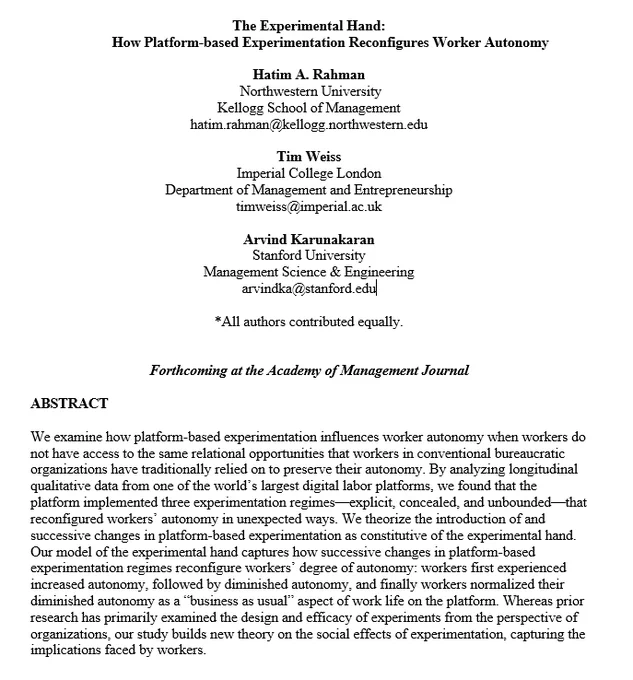 The Experimental Hand:
How Platform-based Experimentation Reconfigures Worker Autonomy

Hatim A. Rahman
Northwestern University
Kellogg School of Management
hatim.rahman@kellogg.northwestern.edu

Tim Weiss
Imperial College London
Department of Management and Entrepreneurship
timweiss@imperial.ac.uk

Arvind Karunakaran
Stanford University
Management Science & Engineering
arvindka@stanford.edu

*All authors contributed equally.

Forthcoming at the Academy of Management Journal

ABSTRACT

We examine how platform-based experimentation influences worker autonomy when workers do not have access to the same relational opportunities that workers in conventional bureaucratic organizations have traditionally relied on to preserve their autonomy. By analyzing longitudinal qualitative data from one of the world's largest digital labor platforms, we found that the platform implemented three experimentation regimes—explicit, concealed, and unbounded—that reconfigured workers' autonomy in unexpected ways. We theorize the introduction of and successive changes in platform-based experimentation as constitutive of the experimental hand. Our model of the experimental hand captures how successive changes in platform-based experimentation regimes reconfigure workers' degree of autonomy: workers first experienced increased autonomy, followed by diminished autonomy, and finally workers normalized their diminished autonomy as a "business as usual" aspect of work life on the platform. Whereas prior research has primarily examined the design and efficacy of experiments from the perspective of organizations, our study builds new theory on the social effects of experimentation, capturing the implications faced by workers.